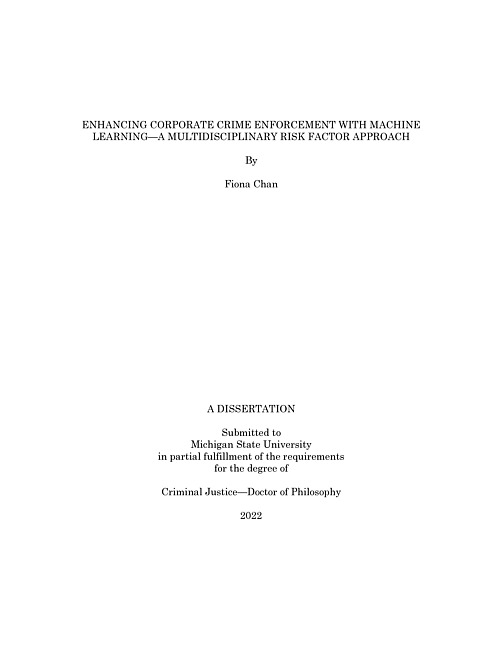 ENHANCING CORPORATE CRIME ENFORCEMENT WITH MACHINE LEARNING—A MULTIDISCIPLINARY RISK FACTOR APPROACH

By

Fiona Chan

A DISSERTATION

Submitted to
Michigan State University
in partial fulfillment of the requirements
for the degree of

Criminal Justice—Doctor of Philosophy

2022